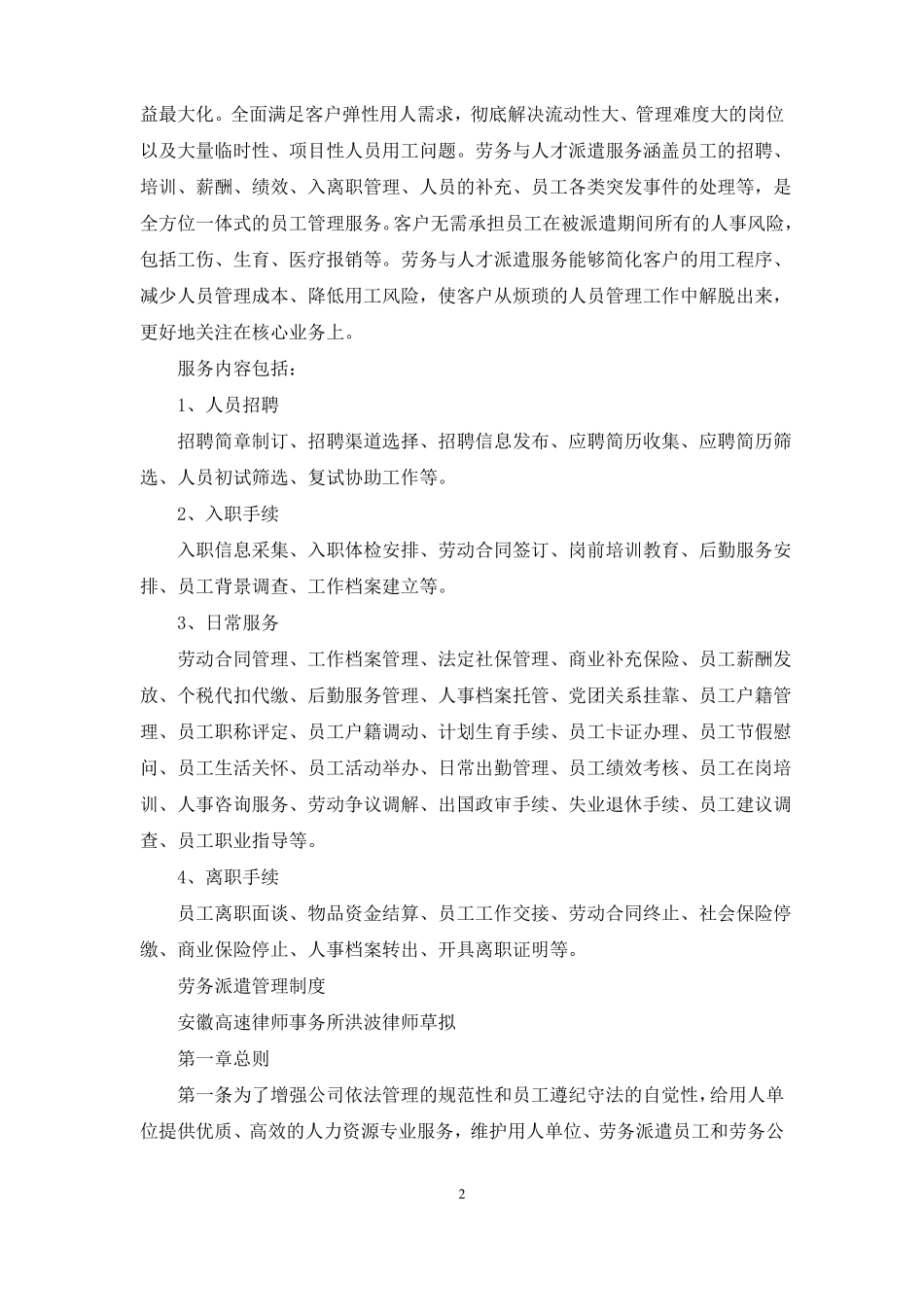 益最大化。全面满足客户弹性用人需求，彻底解决流动性大、管理难度大的岗位以及大量临时性、项目性人员用工问题。劳务与人才派遣服务涵盖员工的招聘、培训、薪酬、绩效、入离职管理、人员的补充、员工各类突发事件的处理等，是全方位一体式的员工管理服务。客户无需承担员工在被派遣期间所有的人事风险，包括工伤、生育、医疗报销等。劳务与人才派遣服务能够简化客户的用工程序、减少人员管理成本、降低用工风险，使客户从烦琐的人员管理工作中解脱出来，更好地关注在核心业务上。

服务内容包括：

1、人员招聘

招聘简章制订、招聘渠道选择、招聘信息发布、应聘简历收集、应聘简历筛选、人员初试筛选、复试协助工作等。

2、入职手续

入职信息采集、入职体检安排、劳动合同签订、岗前培训教育、后勤服务安排、员工背景调查、工作档案建立等。

3、日常服务

劳动合同管理、工作档案管理、法定社保管理、商业补充保险、员工薪酬发放、个税代扣代缴、后勤服务管理、人事档案托管、党团关系挂靠、员工户籍管理、员工职称评定、员工户籍调动、计划生育手续、员工卡证办理、员工节假慰问、员工生活关怀、员工活动举办、日常出勤管理、员工绩效考核、员工在岗培训、人事咨询服务、劳动争议调解、出国政审手续、失业退休手续、员工建议调查、员工职业指导等。

4、离职手续

员工离职面谈、物品资金结算、员工工作交接、劳动合同终止、社会保险停缴、商业保险停止、人事档案转出、开具离职证明等。

劳务派遣管理制度

安徽高速律师事务所洪波律师草拟

第一章总则

第一条为了增强公司依法管理的规范性和员工遵纪守法的自觉性，给用人单位提供优质、高效的人力资源专业服务，维护用人单位、劳务派遣员工和劳务公

2